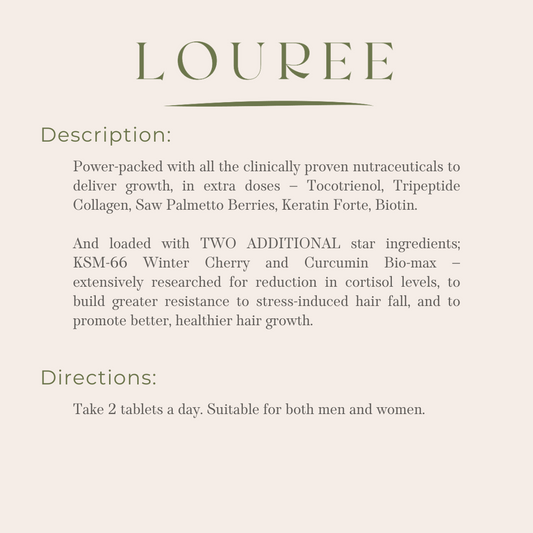 LOUREE

Description:

Power-packed with all the clinically proven nutraceuticals to deliver growth, in extra doses – Tocotrienol, Tripeptide Collagen, Saw Palmetto Berries, Keratin Forte, Biotin.

And loaded with TWO ADDITIONAL star ingredients; KSM-66 Winter Cherry and Curcumin Bio-max – extensively researched for reduction in cortisol levels, to build greater resistance to stress-induced hair fall, and to promote better, healthier hair growth.

Directions:

Take 2 tablets a day. Suitable for both men and women.